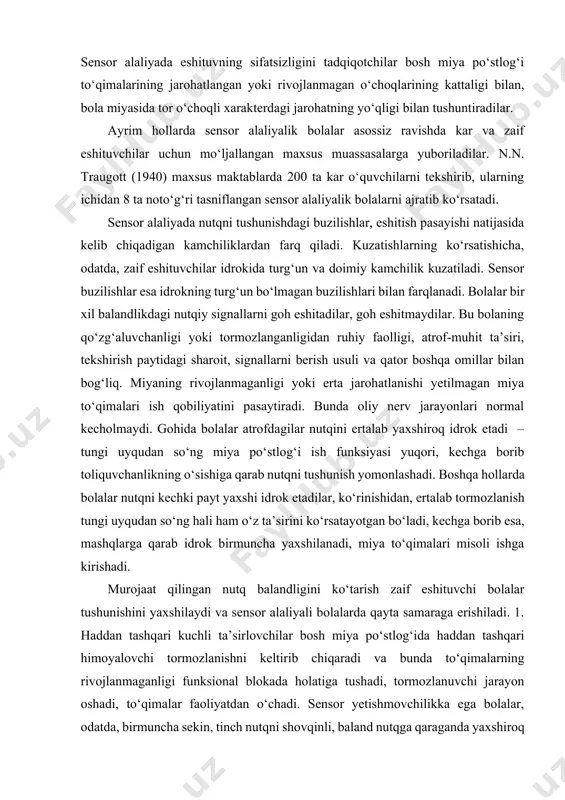 Sensor alaliyada eshituvning sifatsizligini tadqiqotchilar bosh miya po‘stlog‘i to‘qimalarining jarohatlangan yoki rivojlanmagan o‘choqlarining kattaligi bilan, bola miyasida tor o‘choqli xarakterdagi jarohatning yo‘qligi bilan tushuntiradilar.

Ayrim hollarda sensor alaliyalik bolalar asossiz ravishda kar va zaif eshituvchilar uchun mo‘ljallangan maxsus muassasalarga yuboriladilar. N.N. Traugott (1940) maxsus maktablarda 200 ta kar o‘quvchilarni tekshirib, ularning ichidan 8 ta noto‘g‘ri tasniflangan sensor alaliyalik bolalarni ajratib ko‘rsatadi.

Sensor alaliyada nutqni tushunishdagi buzilishlar, eshitish pasayishi natijasida kelib chiqadigan kamchiliklardan farq qiladi. Kuzatishlarning ko‘rsatishicha, odatda, zaif eshituvchilar idrokida turg‘un va doimiy kamchilik kuzatiladi. Sensor buzilishlar esa idrokning turg‘un bo‘lmagan buzilishlari bilan farqlanadi. Bolalar bir xil balandlikdagi nutqiy signallarni goh eshitadilar, goh eshitmaydilar. Bu bolaning qo‘zg‘aluvchanligi yoki tormozlanganligidan ruhiy faolligi, atrof-muhit ta’siri, tekshirish paytidagi sharoit, signallarni berish usuli va qator boshqa omillar bilan bog‘liq. Miyaning rivojlanmaganligi yoki erta jarohatlanishi yetilmagan miya to‘qimalari ish qobiliyatini pasaytiradi. Bunda oliy nerv jarayonlari normal kecholmaydi. Gohida bolalar atrofdagilar nutqini ertalab yaxshiroq idrok etadi – tungi uyqudan so‘ng miya po‘stlog‘i ish funksiyasi yuqori, kechga borib toliquvchanlikning o‘sishiga qarab nutqni tushunish yomonlashadi. Boshqa hollarda bolalar nutqni kechki payt yaxshi idrok etadilar, ko‘rinishidan, ertalab tormozlanish tungi uyqudan so‘ng hali ham o‘z ta’sirini ko‘rsatayotgan bo‘ladi, kechga borib esa, mashqlarga qarab idrok birmuncha yaxshilanadi, miya to‘qimalari misoli ishga kirishadi.

Murojaat qilingan nutq balandligini ko‘tarish zaif eshituvchi bolalar tushunishini yaxshilaydi va sensor alaliyali bolalarda qayta samaraga erishiladi. 1. Haddan tashqari kuchli ta’sirlovchilar bosh miya po‘stlog‘ida haddan tashqari himoyalovchi tormozlanishni keltirib chiqaradi va bunda to‘qimalarning rivojlanmaganligi funksional blokada holatiga tushadi, tormozlanuvchi jarayon oshadi, to‘qimalar faoliyatdan o‘chadi. Sensor yetishmovchilikka ega bolalar, odatda, birmuncha sekin, tinch nutqni shovqinli, baland nutqga qaraganda yaxshiroq